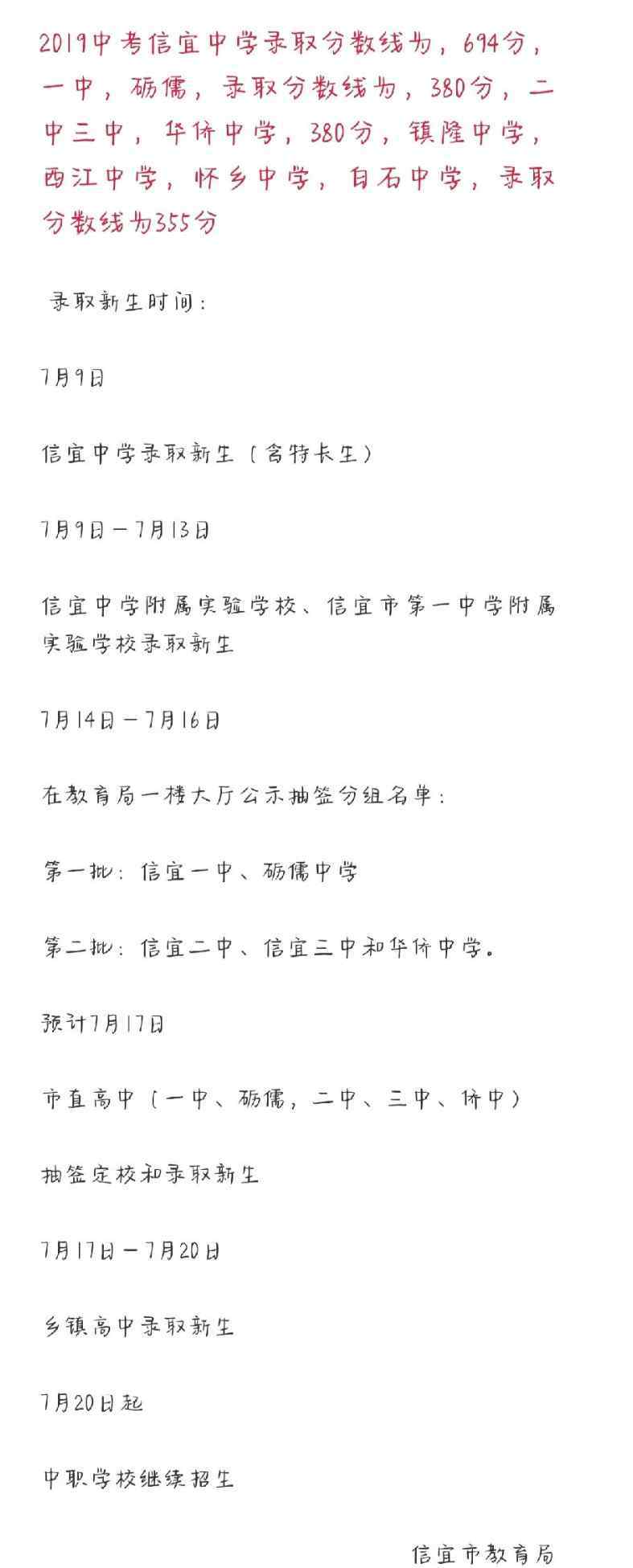 2019中考信宜中学录取分数线为，694分，一中，砺儒，录取分数线为，380分，二中三中，华侨中学，380分，镇隆中学，西江中学，怀乡中学，白石中学，录取分数线为355分

录取新生时间：

7月9日

信宜中学录取新生（含特长生）

7月9日—7月13日

信宜中学附属实验学校、信宜市第一中学附属实验学校录取新生

7月14日—7月16日

在教育局一楼大厅公示抽签分组名单：

第一批：信宜一中、砺儒中学

第二批：信宜二中、信宜三中和华侨中学。

预计7月17日

市直高中（一中、砺儒，二中、三中、侨中）

抽签定校和录取新生

7月17日—7月20日

乡镇高中录取新生

7月20日起

中职学校继续招生

信宜市教育局